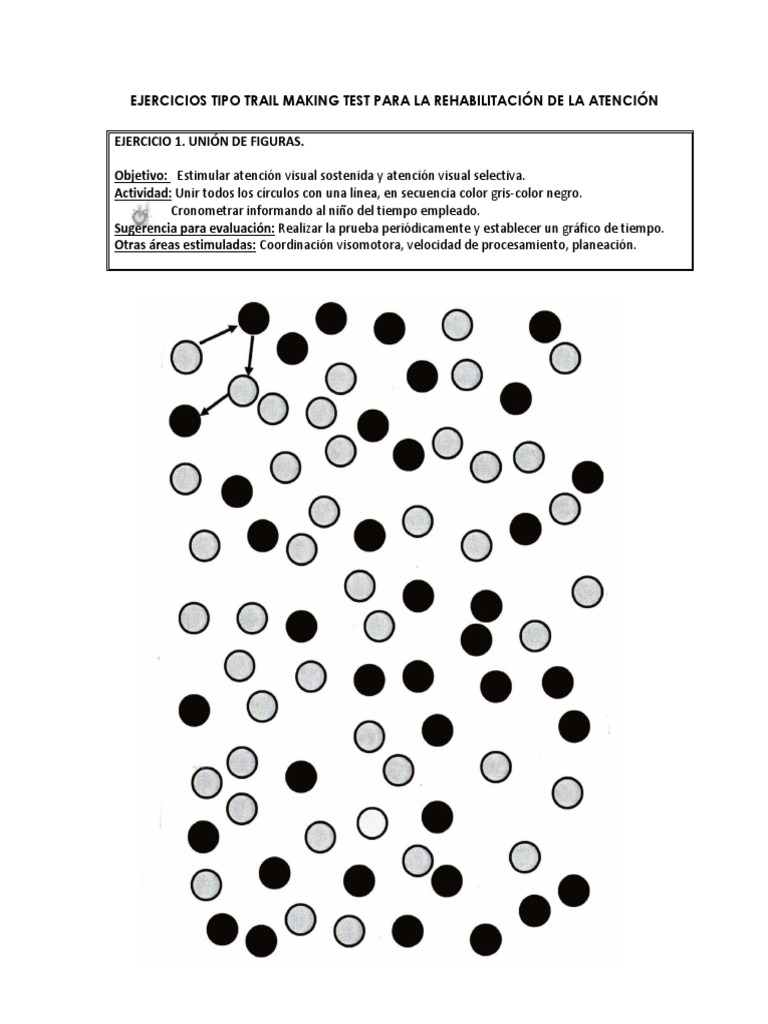 EJERCICIOS TIPO TRAIL MAKING TEST PARA LA REHABILITACIÓN DE LA ATENCIÓN

EJERCICIO 1. UNIÓN DE FIGURAS.

Objetivo: Estimular atención visual sostenida y atención visual selectiva.
Actividad: Unir todos los círculos con una línea, en secuencia color gris-color negro.
Cronometrar informando al niño del tiempo empleado.
Sugerencia para evaluación: Realizar la prueba periódicamente y establecer un gráfico de tiempo.
Otras áreas estimuladas: Coordinación visomotora, velocidad de procesamiento, planeación.